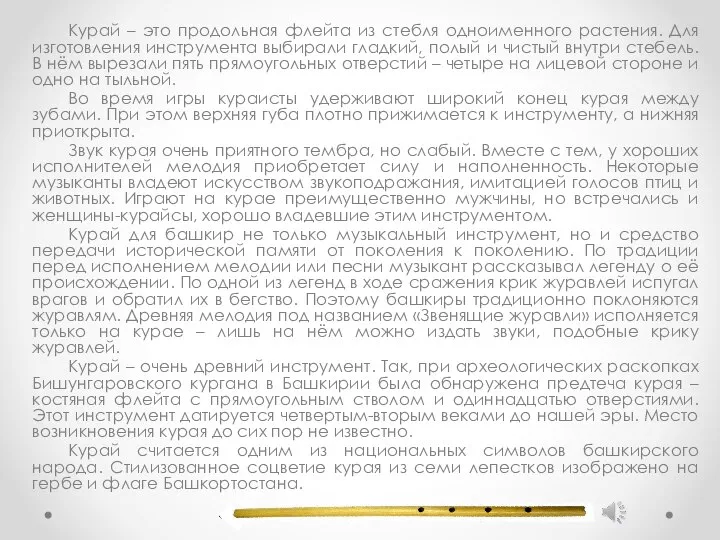 Курай – это продольная флейта из стебля одноименного растения. Для изготовления инструмента выбирали гладкий, полый и чистый внутри стебель. В нём вырезали пять прямоугольных отверстий – четыре на лицевой стороне и одно на тыльной.

Во время игры кураисты удерживают широкий конец курая между зубами. При этом верхняя губа плотно прижимается к инструменту, а нижняя приоткрыта.

Звук курая очень приятного тембра, но слабый. Вместе с тем, у хороших исполнителей мелодия приобретает силу и наполненность. Некоторые музыканты владеют искусством звукоподражания, имитацией голосов птиц и животных. Играют на курае преимущественно мужчины, но встречались и женщины-курайсы, хорошо владевшие этим инструментом.

Курай для башкир не только музыкальный инструмент, но и средство передачи исторической памяти от поколения к поколению. По традиции перед исполнением мелодии или песни музыкант рассказывал легенду о её происхождении. По одной из легенд в ходе сражения крик журавлей испугал врагов и обратил их в бегство. Поэтому башкиры традиционно поклоняются журавлям. Древняя мелодия под названием «Звенящие журавли» исполняется только на курае – лишь на нём можно издать звуки, подобные крику журавлей.

Курай – очень древний инструмент. Так, при археологических раскопках Бишунгаровского кургана в Башкирии была обнаружена предтеча курая – костяная флейта с прямоугольным стволом и одиннадцатью отверстиями. Этот инструмент датируется четвертым-вторым веками до нашей эры. Место возникновения курая до сих пор не известно.

Курай считается одним из национальных символов башкирского народа. Стилизованное соцветие курая из семи лепестков изображено на гербе и флаге Башкортостана.